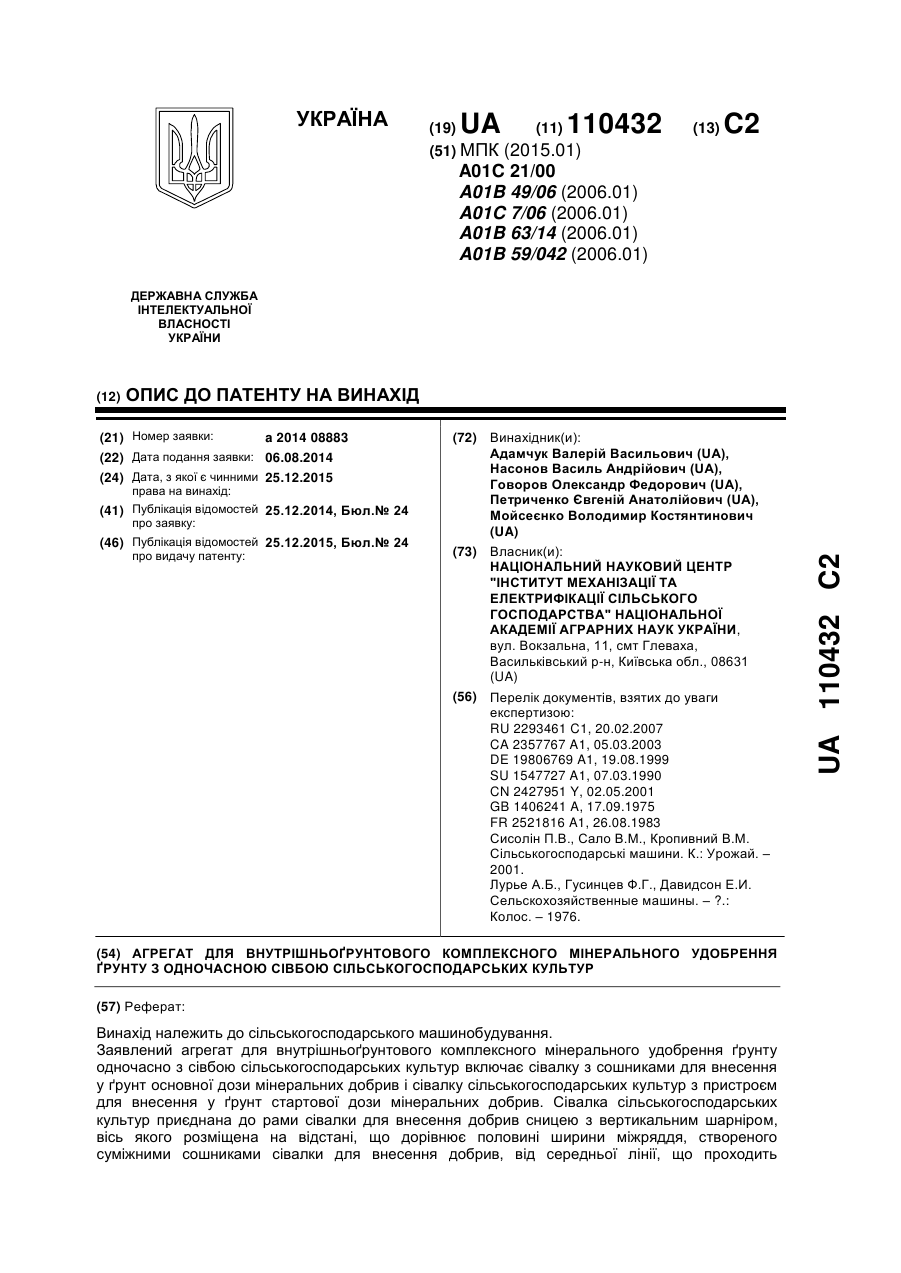 УКРАЇНА

(19) UA (11) 110432 (13) C2

(51) МПК (2015.01)
A01C 21/00
A01B 49/06 (2006.01)
A01C 7/06 (2006.01)
A01B 63/14 (2006.01)
A01B 59/042 (2006.01)

ДЕРЖАВНА СЛУЖБА ІНТЕЛЕКТУАЛЬНОЇ ВЛАСНОСТІ УКРАЇНИ

(12) ОПИС ДО ПАТЕНТУ НА ВИНАХІД

(21) Номер заявки: a 2014 08883
(22) Дата подання заявки: 06.08.2014
(24) Дата, з якої є чинними права на винахід: 25.12.2015
(41) Публікація відомостей про заявку: 25.12.2014, Бюл.№ 24
(46) Публікація відомостей про видачу патенту: 25.12.2015, Бюл.№ 24

(72) Винахідник(и):
Адамчук Валерій Васильович (UA),
Насонов Василь Андрійович (UA),
Говоров Олександр Федорович (UA),
Петриченко Євгеній Анатолійович (UA),
Мойсеєнко Володимир Костянтинович (UA)

(73) Власник(и):
НАЦІОНАЛЬНИЙ НАУКОВИЙ ЦЕНТР "ІНСТИТУТ МЕХАНІЗАЦІЇ ТА ЕЛЕКТРИФІКАЦІЇ СІЛЬСЬКОГО ГОСПОДАРСТВА" НАЦІОНАЛЬНОЇ АКАДЕМІЇ АГРАРНИХ НАУК УКРАЇНИ,
вул. Вокзальна, 11, смт Глеваха, Васильківський р-н, Київська обл., 08631 (UA)

(56) Перелік документів, взятих до уваги експертизою:
RU 2293461 C1, 20.02.2007
CA 2357767 A1, 05.03.2003
DE 19806769 A1, 19.08.1999
SU 1547727 A1, 07.03.1990
CN 2427951 Y, 02.05.2001
GB 1406241 A, 17.09.1975
FR 2521816 A1, 26.08.1983
Сисолін П.В., Сало В.М., Кропивний В.М. Сільськогосподарські машини. К.: Урожай. – 2001.
Лурье А.Б., Гусинцев Ф.Г., Давидсон Е.И. Сельскохозяйственные машины. – ?.: Колос. – 1976.

UA 110432 C2

(54) АГРЕГАТ ДЛЯ ВНУТРІШНЬОҐРУНТОВОГО КОМПЛЕКСНОГО МІНЕРАЛЬНОГО УДОБРЕННЯ ҐРУНТУ З ОДНОЧАСНОЮ СІВБОЮ СІЛЬСЬКОГОСПОДАРСЬКИХ КУЛЬТУР

(57) Реферат:

Винахід належить до сільськогосподарського машинобудування.
Заявлений агрегат для внутрішньоґрунтового комплексного мінерального удобрення ґрунту одночасно з сівбою сільськогосподарських культур включає сівалку з сошниками для внесення у ґрунт основної дози мінеральних добрив і сівалку сільськогосподарських культур з пристроєм для внесення у ґрунт стартової дози мінеральних добрив. Сівалка сільськогосподарських культур приєднана до рами сівалки для внесення добрив сницею з вертикальним шарніром, вісь якого розміщена на відстані, що дорівнює половині ширини міжряддя, створеного суміжними сошниками сівалки для внесення добрив, від середньої лінії, що проходить